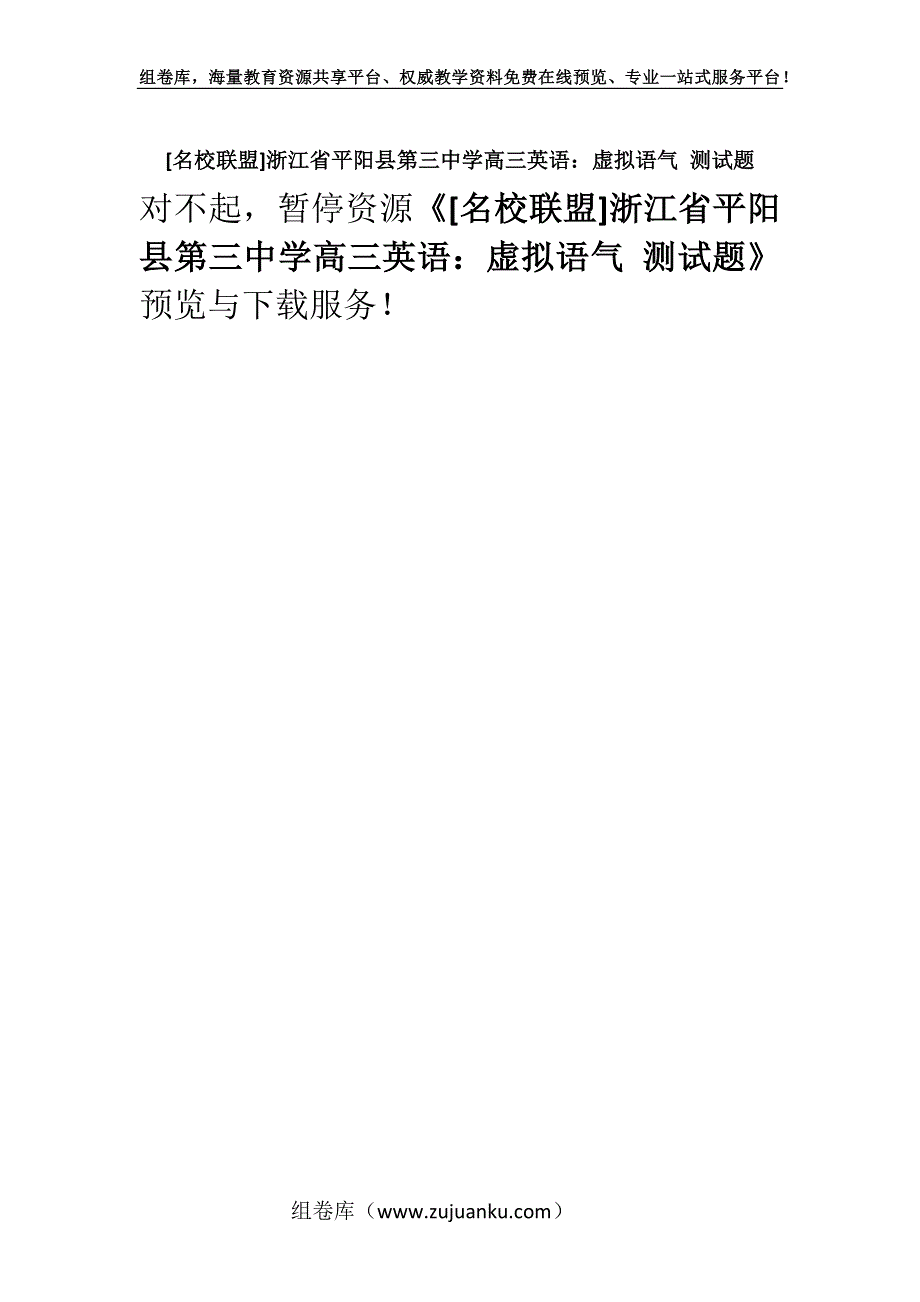 组卷库，海量教育资源共享平台、权威教学资料免费在线预览、专业一站式服务平台！

[名校联盟]浙江省平阳县第三中学高三英语：虚拟语气 测试题

对不起，暂停资源《[名校联盟]浙江省平阳县第三中学高三英语：虚拟语气 测试题》预览与下载服务！

组卷库（www.zujuanku.com）